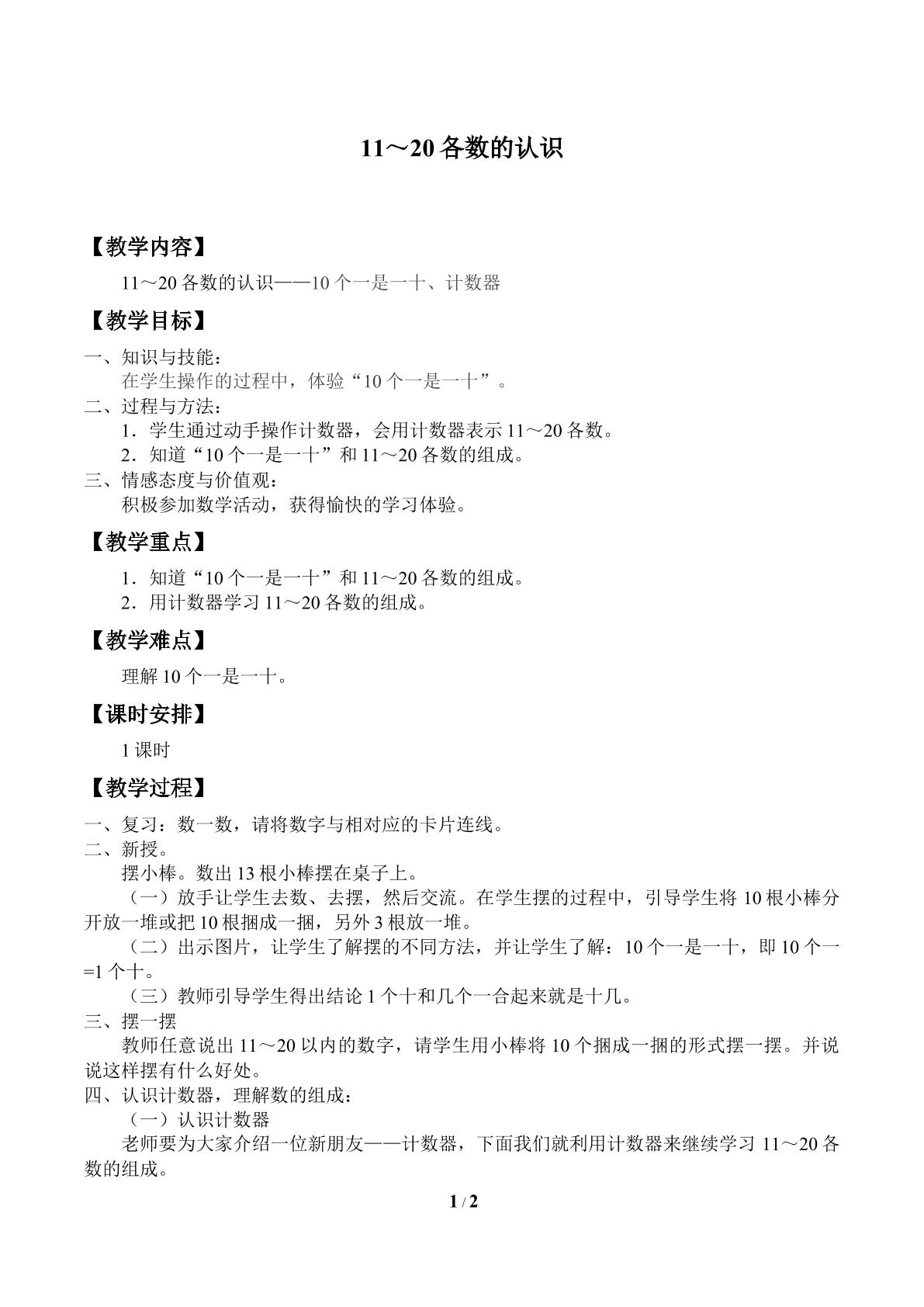 11～20各数的认识

【教学内容】

11～20各数的认识——10个一是一十、计数器

【教学目标】

一、知识与技能：
在学生操作的过程中，体验“10个一是一十”。
二、过程与方法：
1．学生通过动手操作计数器，会用计数器表示11～20各数。
2．知道“10个一是一十”和11～20各数的组成。
三、情感态度与价值观：
积极参加数学活动，获得愉快的学习体验。

【教学重点】

1．知道“10个一是一十”和11～20各数的组成。
2．用计数器学习11～20各数的组成。

【教学难点】

理解10个一是一十。

【课时安排】

1课时

【教学过程】

一、复习：数一数，请将数字与相对应的卡片连线。
二、新授。
摆小棒。数出13根小棒摆在桌子上。
（一）放手让学生去数、去摆，然后交流。在学生摆的过程中，引导学生将10根小棒分开放一堆或把10根捆成一捆，另外3根放一堆。
（二）出示图片，让学生了解摆的不同方法，并让学生了解：10个一是一十，即10个一=1个十。
（三）教师引导学生得出结论1个十和几个一合起来就是十几。
三、摆一摆
教师任意说出11～20以内的数字，请学生用小棒将10个捆成一捆的形式摆一摆。并说说这样摆有什么好处。
四、认识计数器，理解数的组成：
（一）认识计数器
老师要为大家介绍一位新朋友——计数器，下面我们就利用计数器来继续学习11～20各数的组成。

1 / 2